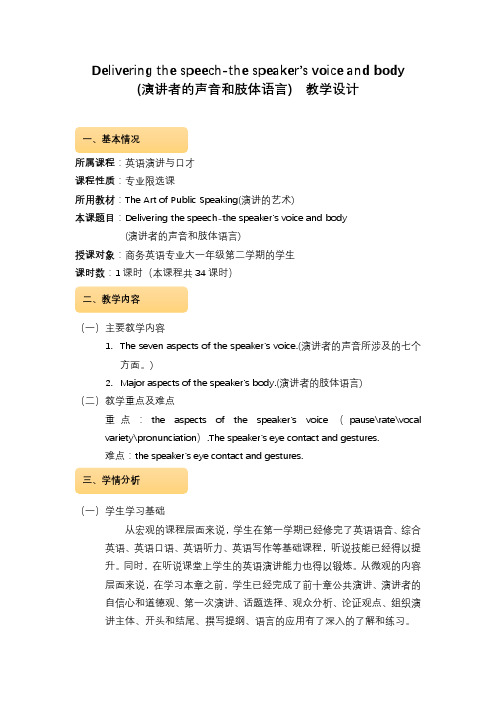 Delivering the speech-the speaker's voice and body
(演讲者的声音和肢体语言)　教学设计

一、基本情况

所属课程：英语演讲与口才
课程性质：专业限选课
所用教材：The Art of Public Speaking(演讲的艺术)
本课题目：Delivering the speech-the speaker's voice and body
(演讲者的声音和肢体语言)
授课对象：商务英语专业大一年级第二学期的学生
课时数：1 课时（本课程共 34 课时）

二、教学内容

（一）主要教学内容
1. The seven aspects of the speaker's voice.(演讲者的声音所涉及的七个方面。)
2. Major aspects of the speaker's body.(演讲者的肢体语言)
（二）教学重点及难点
重点：the aspects of the speaker's voice（pause\rate\vocal variety\pronunciation）.The speaker's eye contact and gestures.
难点：the speaker's eye contact and gestures.

三、学情分析

（一）学生学习基础
从宏观的课程层面来说，学生在第一学期已经修完了英语语音、综合英语、英语口语、英语听力、英语写作等基础课程，听说技能已经得以提升。同时，在听说课堂上学生的英语演讲能力也得以锻炼。从微观的内容层面来说，在学习本章之前，学生已经完成了前十章公共演讲、演讲者的自信心和道德观、第一次演讲、话题选择、观众分析、论证观点、组织演讲主体、开头和结尾、撰写提纲、语言的应用有了深入的了解和练习。